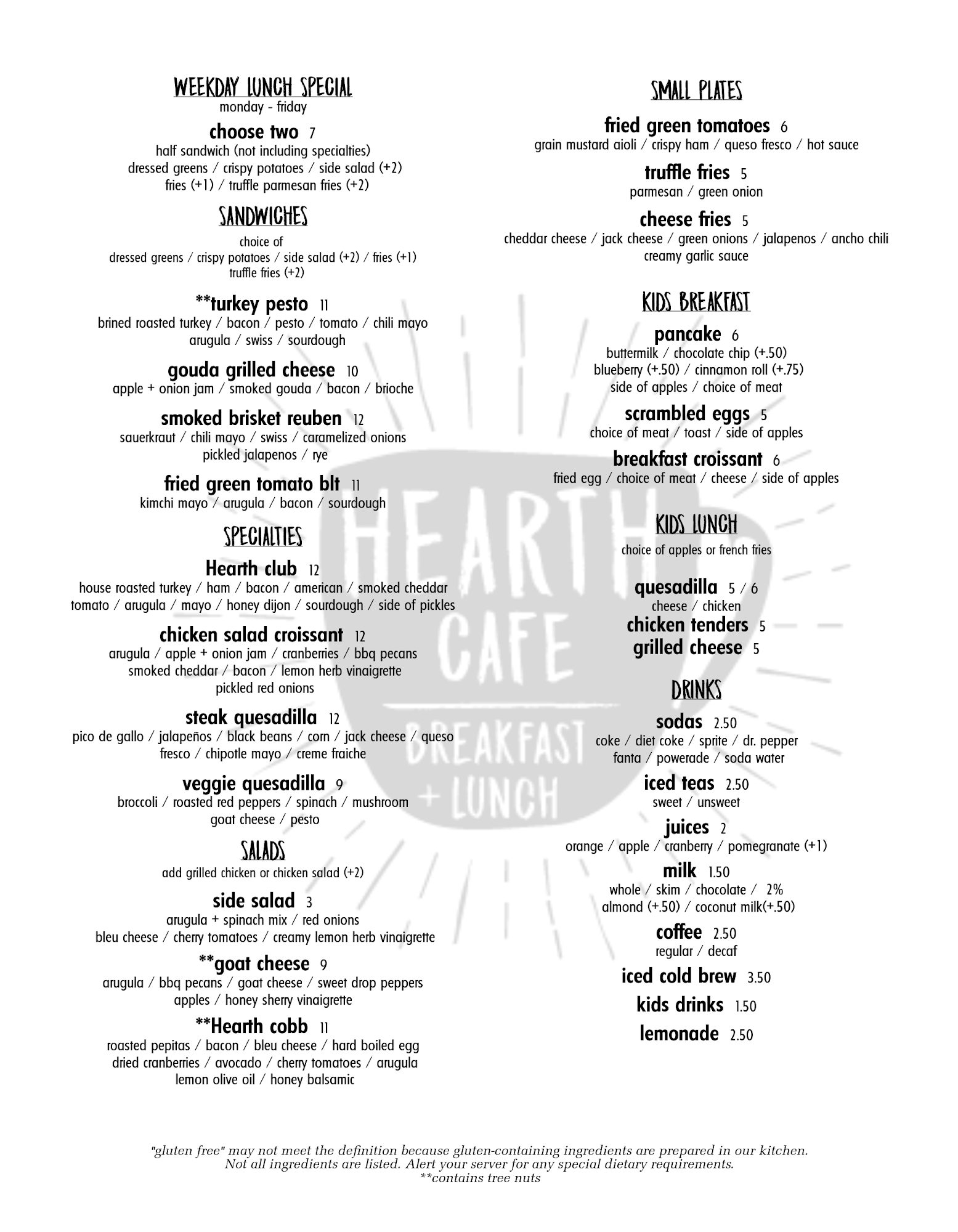 WEEKDAY LUNCH SPECIAL
monday - friday

choose two 7
half sandwich (not including specialties)
dressed greens / crispy potatoes / side salad (+2)
fries (+1) / truffle parmesan fries (+2)

SANDWICHES
choice of
dressed greens / crispy potatoes / side salad (+2) / fries (+1)
truffle fries (+2)

**turkey pesto 11
brined roasted turkey / bacon / pesto / tomato / chili mayo
arugula / swiss / sourdough

gouda grilled cheese 10
apple + onion jam / smoked gouda / bacon / brioche

smoked brisket reuben 12
sauerkraut / chili mayo / swiss / caramelized onions
pickled jalapenos / rye

fried green tomato blt 11
kimchi mayo / arugula / bacon / sourdough

SPECIALTIES

Hearth club 12
house roasted turkey / ham / bacon / american / smoked cheddar
tomato / arugula / mayo / honey dijon / sourdough / side of pickles

chicken salad croissant 12
arugula / apple + onion jam / cranberries / bbq pecans
smoked cheddar / bacon / lemon herb vinaigrette
pickled red onions

steak quesadilla 12
pico de gallo / jalapeños / black beans / corn / jack cheese / queso fresco / chipotle mayo / creme fraiche

veggie quesadilla 9
broccoli / roasted red peppers / spinach / mushroom
goat cheese / pesto

SALADS
add grilled chicken or chicken salad (+2)

side salad 3
arugula + spinach mix / red onions
bleu cheese / cherry tomatoes / creamy lemon herb vinaigrette

**goat cheese 9
arugula / bbq pecans / goat cheese / sweet drop peppers
apples / honey sherry vinaigrette

**Hearth cobb 11
roasted pepitas / bacon / bleu cheese / hard boiled egg
dried cranberries / avocado / cherry tomatoes / arugula
lemon olive oil / honey balsamic

SMALL PLATES

fried green tomatoes 6
grain mustard aioli / crispy ham / queso fresco / hot sauce

truffle fries 5
parmesan / green onion

cheese fries 5
cheddar cheese / jack cheese / green onions / jalapenos / ancho chili
creamy garlic sauce

KIDS BREAKFAST

pancake 6
buttermilk / chocolate chip (+.50)
blueberry (+.50) / cinnamon roll (+.75)
side of apples / choice of meat

scrambled eggs 5
choice of meat / toast / side of apples

breakfast croissant 6
fried egg / choice of meat / cheese / side of apples

KIDS LUNCH
choice of apples or french fries

quesadilla 5 / 6
cheese / chicken
chicken tenders 5
grilled cheese 5

DRINKS

sodas 2.50
coke / diet coke / sprite / dr. pepper
fanta / powerade / soda water

iced teas 2.50
sweet / unsweet

juices 2
orange / apple / cranberry / pomegranate (+1)

milk 1.50
whole / skim / chocolate / 2%
almond (+.50) / coconut milk(+.50)

coffee 2.50
regular / decaf

iced cold brew 3.50

kids drinks 1.50

lemonade 2.50

HEARTH CAFE
BREAKFAST + LUNCH

"gluten free" may not meet the definition because gluten-containing ingredients are prepared in our kitchen.
Not all ingredients are listed. Alert your server for any special dietary requirements.
**contains tree nuts